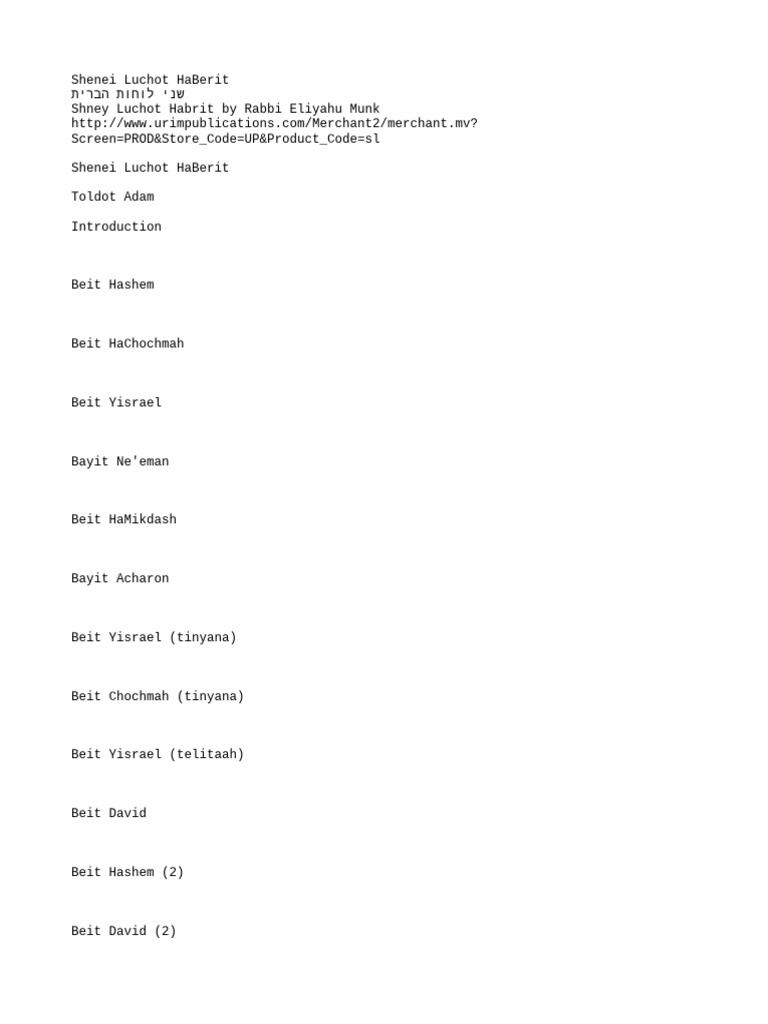 Shenei Luchot HaBerit
שני לוחות הברית
Shney Luchot Habrit by Rabbi Eliyahu Munk
http://www.urimpublications.com/Merchant2/merchant.mv?Screen=PROD&Store_Code=UP&Product_Code=sl

Shenei Luchot HaBerit

Toldot Adam

Introduction

Beit Hashem

Beit HaChochmah

Beit Yisrael

Bayit Ne'eman

Beit HaMikdash

Bayit Acharon

Beit Yisrael (tinyana)

Beit Chochmah (tinyana)

Beit Yisrael (telitaah)

Beit David

Beit Hashem (2)

Beit David (2)